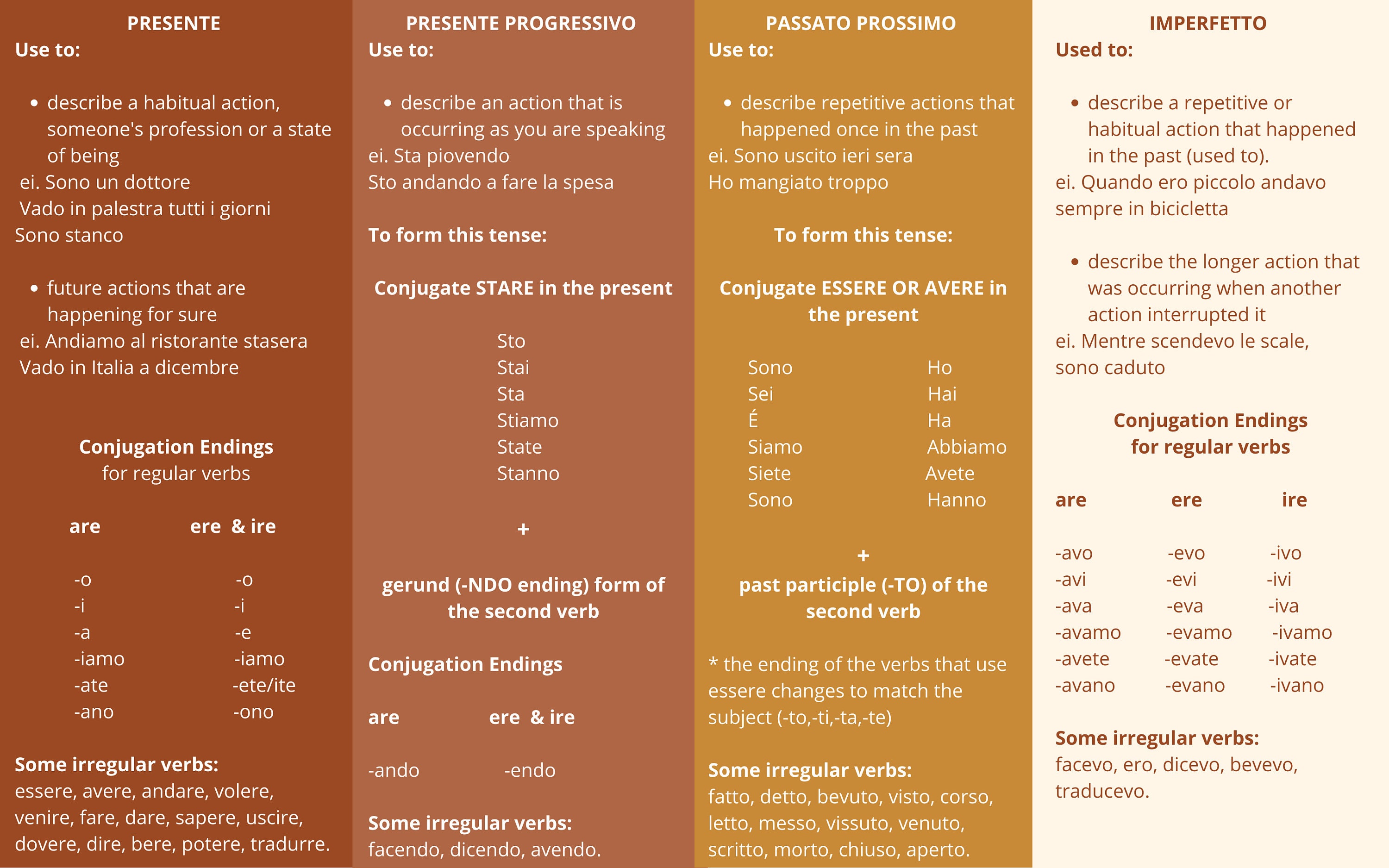 PRESENTE

Use to:

- describe a habitual action, someone's profession or a state of being

ei. Sono un dottore
Vado in palestra tutti i giorni
Sono stanco

- future actions that are happening for sure

ei. Andiamo al ristorante stasera
Vado in Italia a dicembre

Conjugation Endings
for regular verbs

| are | ere & ire |
|---|---|
| -o | -o |
| -i | -i |
| -a | -e |
| -iamo | -iamo |
| -ate | -ete/ite |
| -ano | -ono |

Some irregular verbs:
essere, avere, andare, volere, venire, fare, dare, sapere, uscire, dovere, dire, bere, potere, tradurre.

PRESENTE PROGRESSIVO

Use to:

- describe an action that is occurring as you are speaking

ei. Sta piovendo
Sto andando a fare la spesa

To form this tense:

Conjugate STARE in the present

Sto
Stai
Sta
Stiamo
State
Stanno

+

gerund (-NDO ending) form of the second verb

Conjugation Endings

| are | ere & ire |
|---|---|
| -ando | -endo |

Some irregular verbs:
facendo, dicendo, avendo.

PASSATO PROSSIMO

Use to:

- describe repetitive actions that happened once in the past

ei. Sono uscito ieri sera
Ho mangiato troppo

To form this tense:

Conjugate ESSERE OR AVERE in the present

| Sono | Ho |
|---|---|
| Sei | Hai |
| É | Ha |
| Siamo | Abbiamo |
| Siete | Avete |
| Sono | Hanno |

+

past participle (-TO) of the second verb

* the ending of the verbs that use essere changes to match the subject (-to,-ti,-ta,-te)

Some irregular verbs:
fatto, detto, bevuto, visto, corso, letto, messo, vissuto, venuto, scritto, morto, chiuso, aperto.

IMPERFETTO

Used to:

- describe a repetitive or habitual action that happened in the past (used to).

ei. Quando ero piccolo andavo sempre in bicicletta

- describe the longer action that was occurring when another action interrupted it

ei. Mentre scendevo le scale, sono caduto

Conjugation Endings
for regular verbs

| are | ere | ire |
|---|---|---|
| -avo | -evo | -ivo |
| -avi | -evi | -ivi |
| -ava | -eva | -iva |
| -avamo | -evamo | -ivamo |
| -avete | -evate | -ivate |
| -avano | -evano | -ivano |

Some irregular verbs:
facevo, ero, dicevo, bevevo, traducevo.